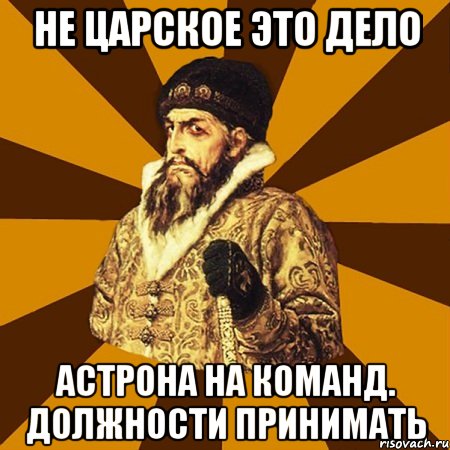 НЕ ЦАРСКОЕ ЭТО ДЕЛО

АСТРОНА НА КОМАНД. ДОЛЖНОСТИ ПРИНИМАТЬ

risovach.ru